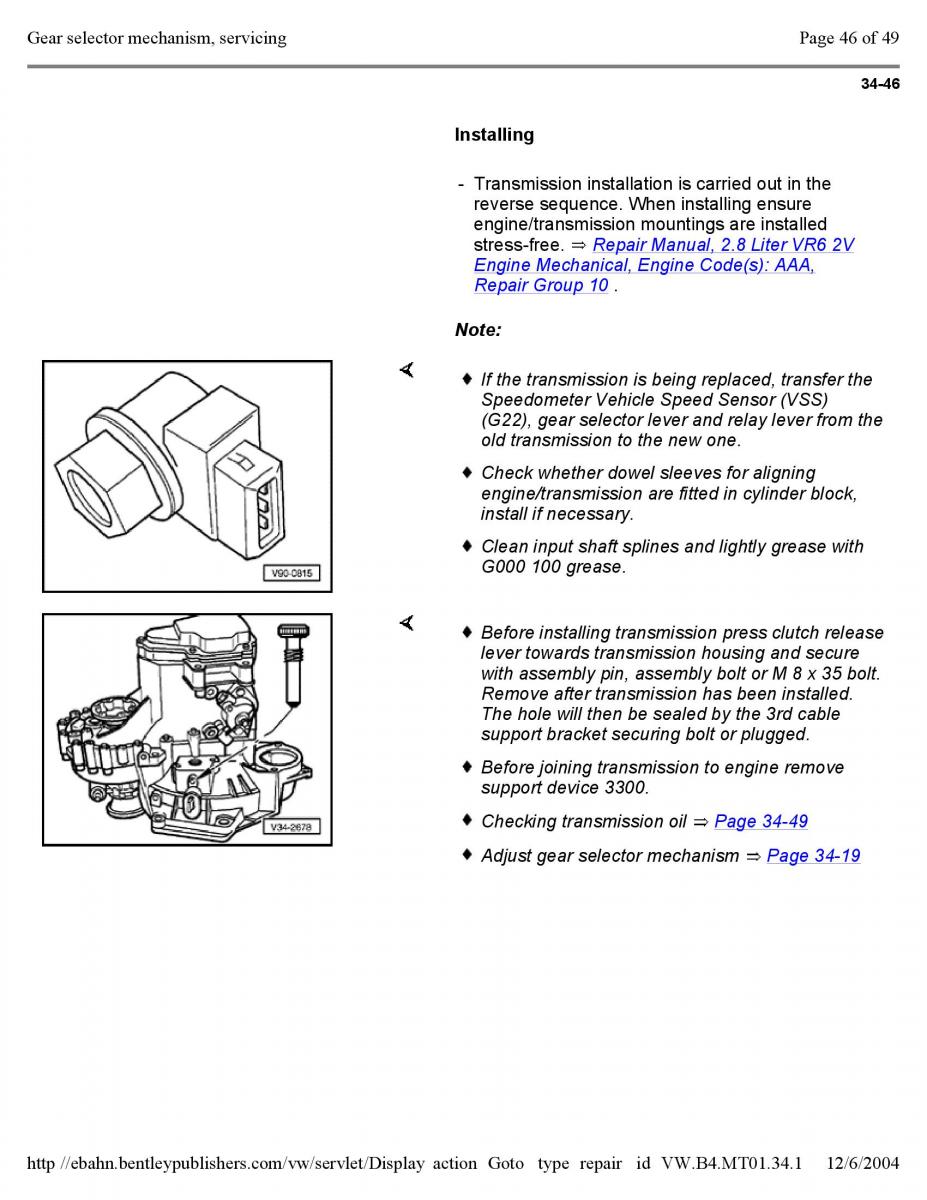 Gear selector mechanism, servicing

Page 46 of 49

34-46

Installing

- Transmission installation is carried out in the reverse sequence. When installing ensure engine/transmission mountings are installed stress-free. ⇒ Repair Manual, 2.8 Liter VR6 2V Engine Mechanical, Engine Code(s): AAA, Repair Group 10 .

Note:

V90-0815

♦ If the transmission is being replaced, transfer the Speedometer Vehicle Speed Sensor (VSS) (G22), gear selector lever and relay lever from the old transmission to the new one.

♦ Check whether dowel sleeves for aligning engine/transmission are fitted in cylinder block, install if necessary.

♦ Clean input shaft splines and lightly grease with G000 100 grease.

V34-2678

♦ Before installing transmission press clutch release lever towards transmission housing and secure with assembly pin, assembly bolt or M 8 x 35 bolt. Remove after transmission has been installed. The hole will then be sealed by the 3rd cable support bracket securing bolt or plugged.

♦ Before joining transmission to engine remove support device 3300.

♦ Checking transmission oil ⇒ Page 34-49

♦ Adjust gear selector mechanism ⇒ Page 34-19

http //ebahn.bentleypublishers.com/vw/servlet/Display action Goto type repair id VW.B4.MT01.34.1 12/6/2004